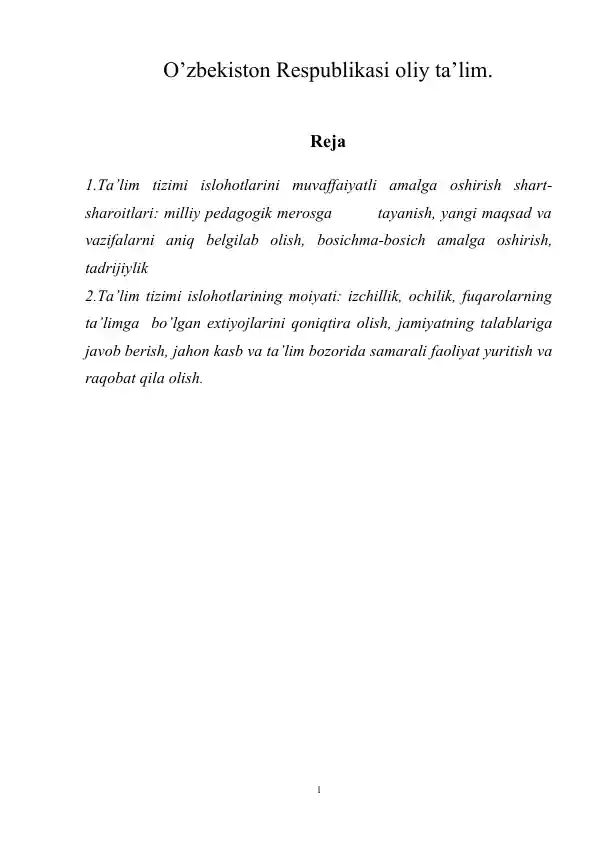 O’zbekiston Respublikasi oliy ta’lim.

Reja

1.Ta’lim tizimi islohotlarini muvaffaiyatli amalga oshirish shart-sharoitlari: milliy pedagogik merosga tayanish, yangi maqsad va vazifalarni aniq belgilab olish, bosichma-bosich amalga oshirish, tadrijiylik
2.Ta’lim tizimi islohotlarining moiyati: izchillik, ochilik, fuqarolarning ta’limga bo’lgan extiyojlarini qoniqtira olish, jamiyatning talablariga javob berish, jahon kasb va ta’lim bozorida samarali faoliyat yuritish va raqobat qila olish.

1